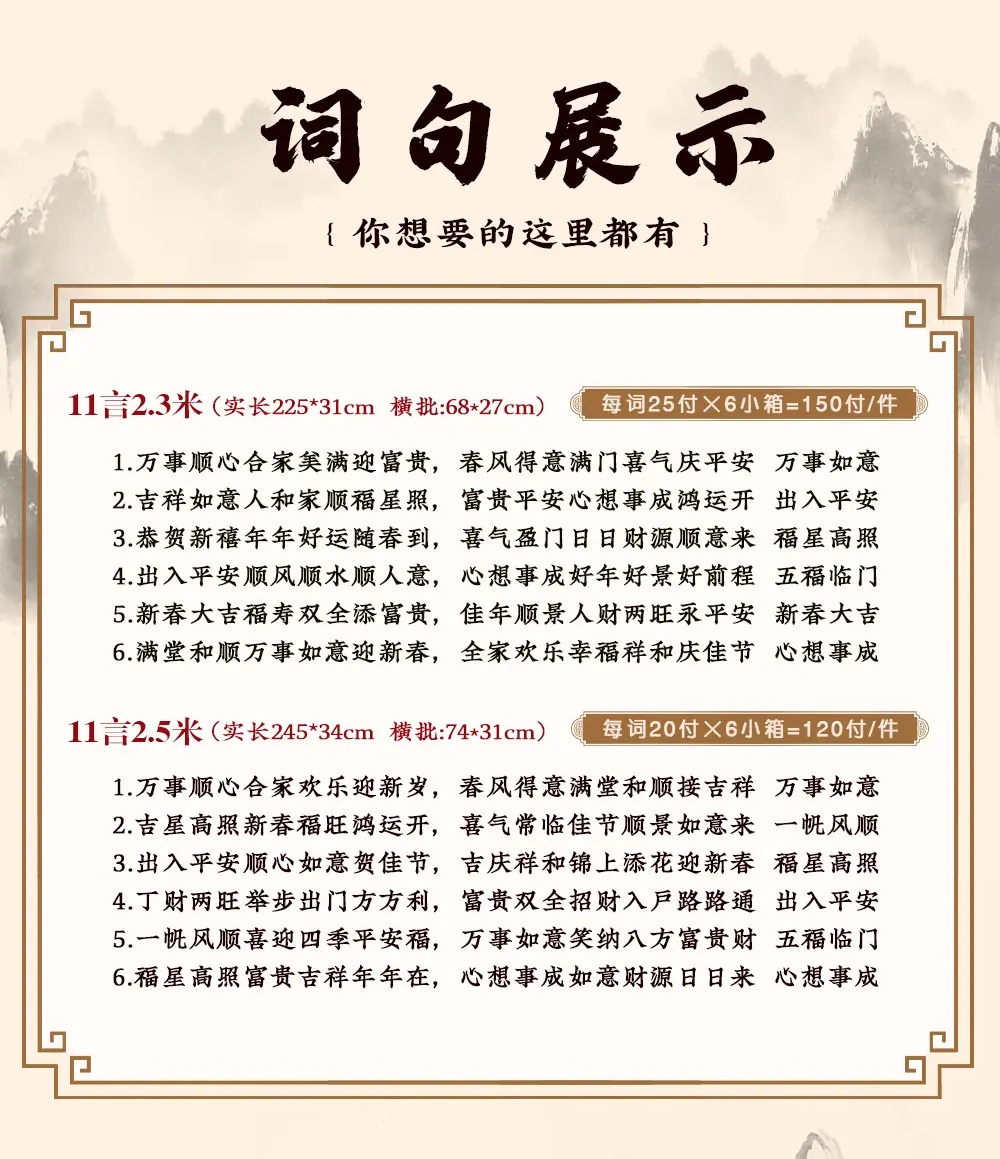 词句展示

{ 你想要的这里都有 }

11言2.3米(实长225*31cm 横批:68*27cm)

每词25付×6小箱=150付/件

1.万事顺心合家美满迎富贵，春风得意满门喜气庆平安 万事如意
2.吉祥如意人和家顺福星照，富贵平安心想事成鸿运开 出入平安
3.恭贺新禧年年好运随春到，喜气盈门日日财源顺意来 福星高照
4.出入平安顺风顺水顺人意，心想事成好年好景好前程 五福临门
5.新春大吉福寿双全添富贵，佳年顺景人财两旺永平安 新春大吉
6.满堂和顺万事如意迎新春，全家欢乐幸福祥和庆佳节 心想事成

11言2.5米(实长245*34cm 横批:74*31cm)

每词20付×6小箱=120付/件

1.万事顺心合家欢乐迎新岁，春风得意满堂和顺接吉祥 万事如意
2.吉星高照新春福旺鸿运开，喜气常临佳节顺景如意来 一帆风顺
3.出入平安顺心如意贺佳节，吉庆祥和锦上添花迎新春 福星高照
4.丁财两旺举步出门方方利，富贵双全招财入户路路通 出入平安
5.一帆风顺喜迎四季平安福，万事如意笑纳八方富贵财 五福临门
6.福星高照富贵吉祥年年在，心想事成如意财源日日来 心想事成